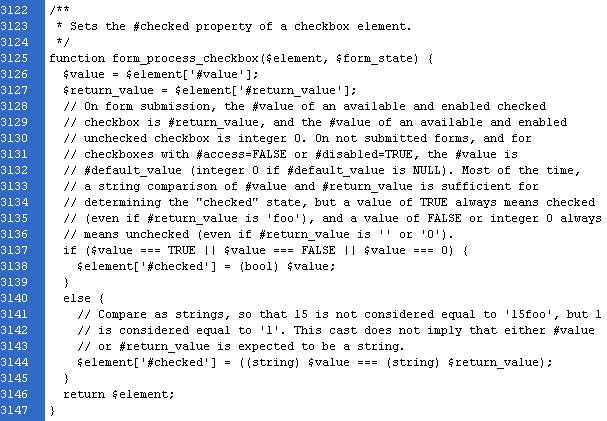 3122 /**
3123  * Sets the #checked property of a checkbox element.
3124  */
3125 function form_process_checkbox($element, $form_state) {
3126   $value = $element['#value'];
3127   $return_value = $element['#return_value'];
3128   // On form submission, the #value of an available and enabled checked
3129   // checkbox is #return_value, and the #value of an available and enabled
3130   // unchecked checkbox is integer 0. On not submitted forms, and for
3131   // checkboxes with #access=FALSE or #disabled=TRUE, the #value is
3132   // #default_value (integer 0 if #default_value is NULL). Most of the time,
3133   // a string comparison of #value and #return_value is sufficient for
3134   // determining the "checked" state, but a value of TRUE always means checked
3135   // (even if #return_value is 'foo'), and a value of FALSE or integer 0 always
3136   // means unchecked (even if #return_value is '' or '0').
3137   if ($value === TRUE || $value === FALSE || $value === 0) {
3138     $element['#checked'] = (bool) $value;
3139   }
3140   else {
3141     // Compare as strings, so that 15 is not considered equal to '15foo', but 1
3142     // is considered equal to '1'. This cast does not imply that either #value
3143     // or #return_value is expected to be a string.
3144     $element['#checked'] = ((string) $value === (string) $return_value);
3145   }
3146   return $element;
3147 }